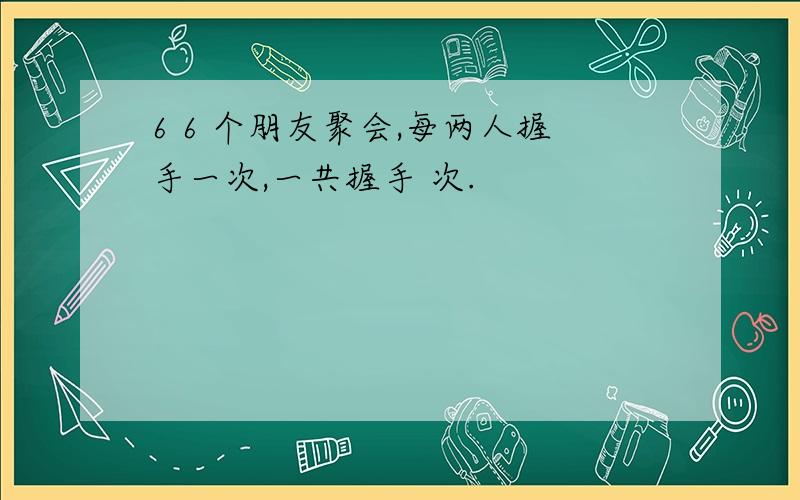 6 6 个朋友聚会,每两人握手一次,一共握手 次.